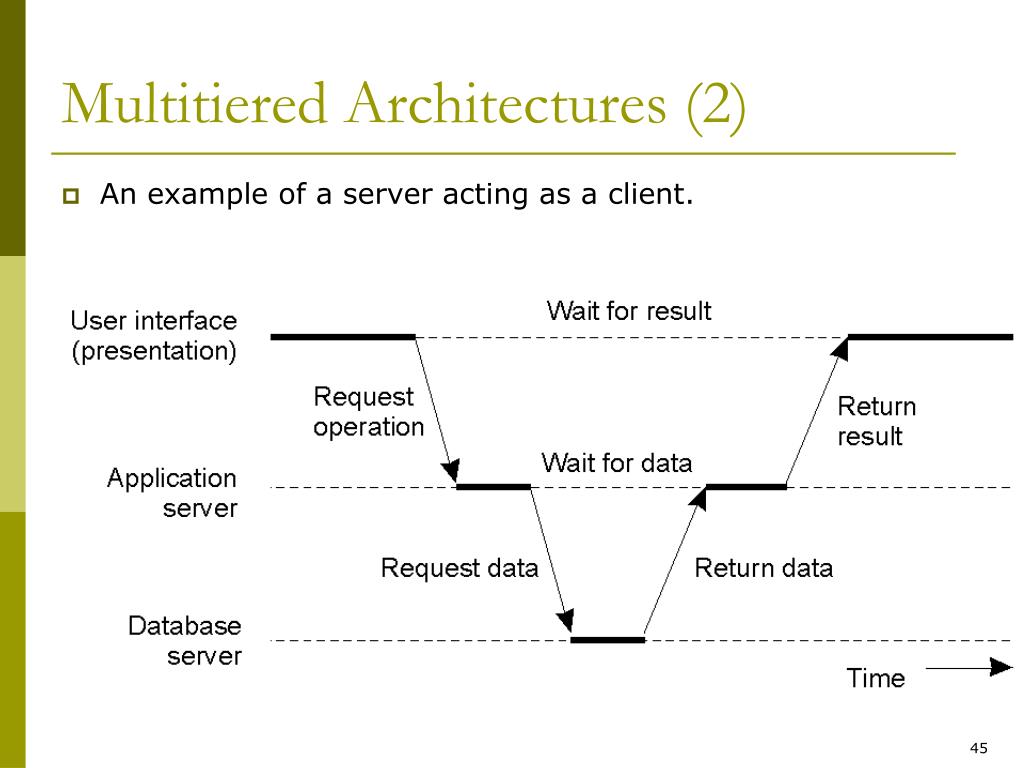 Multitiered Architectures (2)

An example of a server acting as a client.

User interface (presentation)

Wait for result

Request operation

Return result

Application server

Wait for data

Request data

Return data

Database server

Time

45